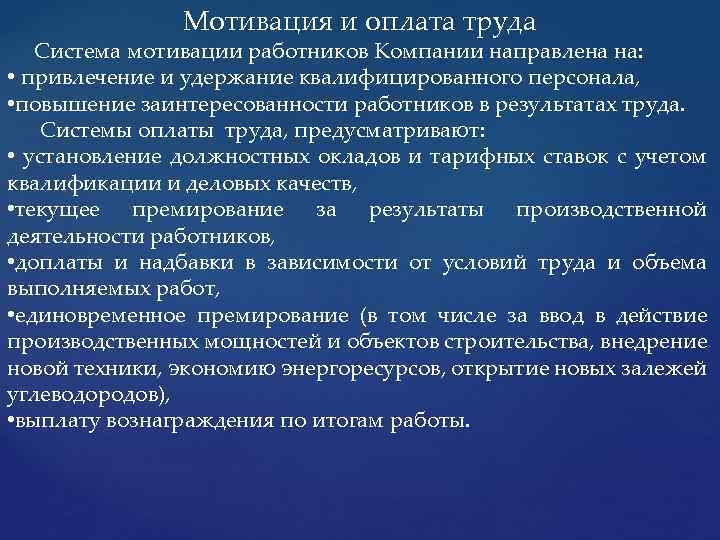 Мотивация и оплата труда

Система мотивации работников Компании направлена на:
• привлечение и удержание квалифицированного персонала,
•повышение заинтересованности работников в результатах труда.

Системы оплаты труда, предусматривают:
• установление должностных окладов и тарифных ставок с учетом квалификации и деловых качеств,
•текущее премирование за результаты производственной деятельности работников,
•доплаты и надбавки в зависимости от условий труда и объема выполняемых работ,
•единовременное премирование (в том числе за ввод в действие производственных мощностей и объектов строительства, внедрение новой техники, экономию энергоресурсов, открытие новых залежей углеводородов),
•выплату вознаграждения по итогам работы.